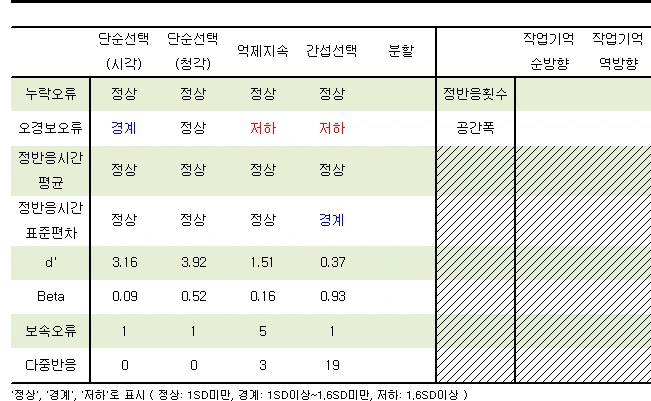 |  | 단순선택 (시각) | 단순선택 (청각) | 억제지속 | 간섭선택 | 분할 |  | 작업기억 순방향 | 작업기억 역방향 |
|---|---|---|---|---|---|---|---|---|
| 누락오류 | 정상 | 정상 | 정상 | 정상 |  | 정반응횟수 |  |  |
| 오경보오류 | 경계 | 정상 | 저하 | 저하 |  | 공간폭 |  |  |
| 정반응시간 평균 | 정상 | 정상 | 정상 | 정상 |  |  |  |  |
| 정반응시간 표준편차 | 정상 | 정상 | 정상 | 경계 |  |  |  |  |
| d' | 3.16 | 3.92 | 1.51 | 0.37 |  |  |  |  |
| Beta | 0.09 | 0.52 | 0.16 | 0.93 |  |  |  |  |
| 보속오류 | 1 | 1 | 5 | 1 |  |  |  |  |
| 다중반응 | 0 | 0 | 3 | 19 |  |  |  |  |

'정상', '경계', '저하'로 표시 ( 정상: 1SD미만, 경계: 1SD이상~1.6SD미만, 저하: 1.6SD이상 )